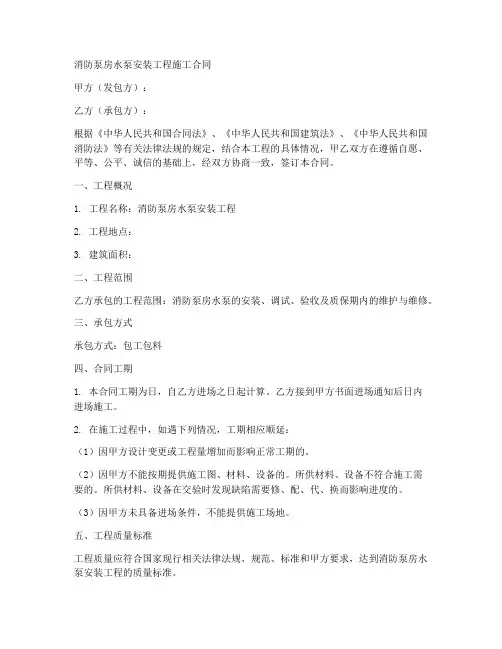 消防泵房水泵安装工程施工合同

甲方（发包方）：

乙方（承包方）：

根据《中华人民共和国合同法》、《中华人民共和国建筑法》、《中华人民共和国消防法》等有关法律法规的规定，结合本工程的具体情况，甲乙双方在遵循自愿、平等、公平、诚信的基础上，经双方协商一致，签订本合同。

一、工程概况

1. 工程名称：消防泵房水泵安装工程

2. 工程地点：

3. 建筑面积：

二、工程范围

乙方承包的工程范围：消防泵房水泵的安装、调试、验收及质保期内的维护与维修。

三、承包方式

承包方式：包工包料

四、合同工期

1. 本合同工期为日，自乙方进场之日起计算。乙方接到甲方书面进场通知后日内进场施工。

2. 在施工过程中，如遇下列情况，工期相应顺延：

（1）因甲方设计变更或工程量增加而影响正常工期的。

（2）因甲方不能按期提供施工图、材料、设备的。所供材料、设备不符合施工需要的。所供材料、设备在交验时发现缺陷需要修、配、代、换而影响进度的。

（3）因甲方未具备进场条件，不能提供施工场地。

五、工程质量标准

工程质量应符合国家现行相关法律法规、规范、标准和甲方要求，达到消防泵房水泵安装工程的质量标准。